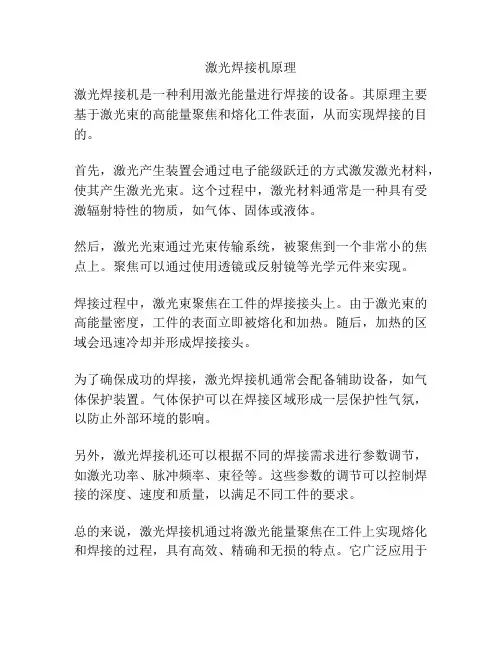 激光焊接机原理

激光焊接机是一种利用激光能量进行焊接的设备。其原理主要基于激光束的高能量聚焦和熔化工件表面，从而实现焊接的目的。

首先，激光产生装置会通过电子能级跃迁的方式激发激光材料，使其产生激光光束。这个过程中，激光材料通常是一种具有受激辐射特性的物质，如气体、固体或液体。

然后，激光光束通过光束传输系统，被聚焦到一个非常小的焦点上。聚焦可以通过使用透镜或反射镜等光学元件来实现。

焊接过程中，激光束聚焦在工件的焊接接头上。由于激光束的高能量密度，工件的表面立即被熔化和加热。随后，加热的区域会迅速冷却并形成焊接接头。

为了确保成功的焊接，激光焊接机通常会配备辅助设备，如气体保护装置。气体保护可以在焊接区域形成一层保护性气氛，以防止外部环境的影响。

另外，激光焊接机还可以根据不同的焊接需求进行参数调节，如激光功率、脉冲频率、束径等。这些参数的调节可以控制焊接的深度、速度和质量，以满足不同工件的要求。

总的来说，激光焊接机通过将激光能量聚焦在工件上实现熔化和焊接的过程，具有高效、精确和无损的特点。它广泛应用于